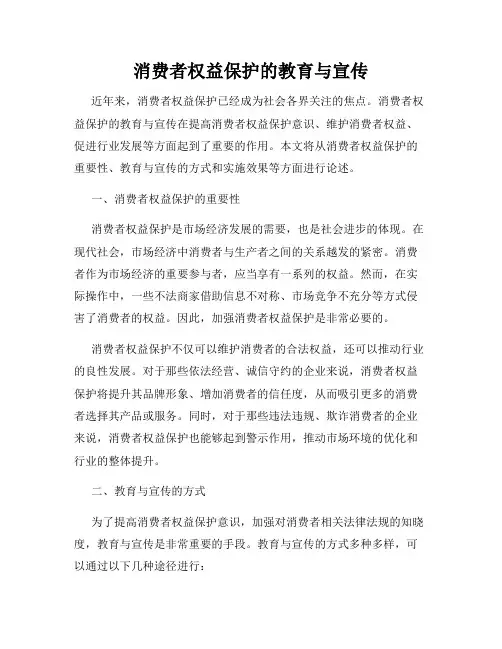 消费者权益保护的教育与宣传

近年来，消费者权益保护已经成为社会各界关注的焦点。消费者权益保护的教育与宣传在提高消费者权益保护意识、维护消费者权益、促进行业发展等方面起到了重要的作用。本文将从消费者权益保护的重要性、教育与宣传的方式和实施效果等方面进行论述。

一、消费者权益保护的重要性

消费者权益保护是市场经济发展的需要，也是社会进步的体现。在现代社会，市场经济中消费者与生产者之间的关系越发的紧密。消费者作为市场经济的重要参与者，应当享有一系列的权益。然而，在实际操作中，一些不法商家借助信息不对称、市场竞争不充分等方式侵害了消费者的权益。因此，加强消费者权益保护是非常必要的。

消费者权益保护不仅可以维护消费者的合法权益，还可以推动行业的良性发展。对于那些依法经营、诚信守约的企业来说，消费者权益保护将提升其品牌形象、增加消费者的信任度，从而吸引更多的消费者选择其产品或服务。同时，对于那些违法违规、欺诈消费者的企业来说，消费者权益保护也能够起到警示作用，推动市场环境的优化和行业的整体提升。

二、教育与宣传的方式

为了提高消费者权益保护意识，加强对消费者相关法律法规的知晓度，教育与宣传是非常重要的手段。教育与宣传的方式多种多样，可以通过以下几种途径进行：